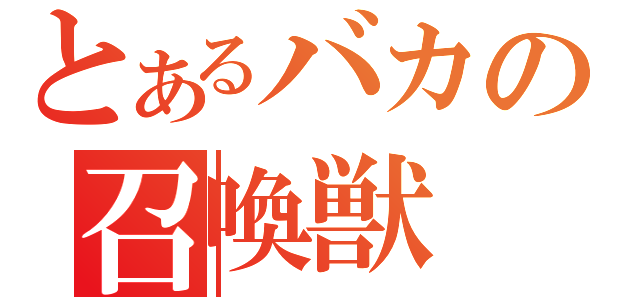 とあるバカの
召喚獣